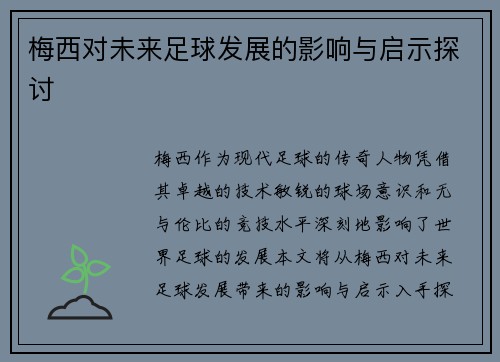 梅西对未来足球发展的影响与启示探讨

梅西作为现代足球的传奇人物凭借其卓越的技术敏锐的球场意识和无与伦比的竞技水平深刻地影响了世界足球的发展本文将从梅西对未来足球发展带来的影响与启示入手探